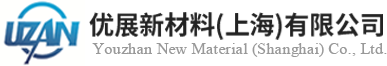 UZAN
优展新材料(上海)有限公司
Youzhan New Material (Shanghai) Co., Ltd.